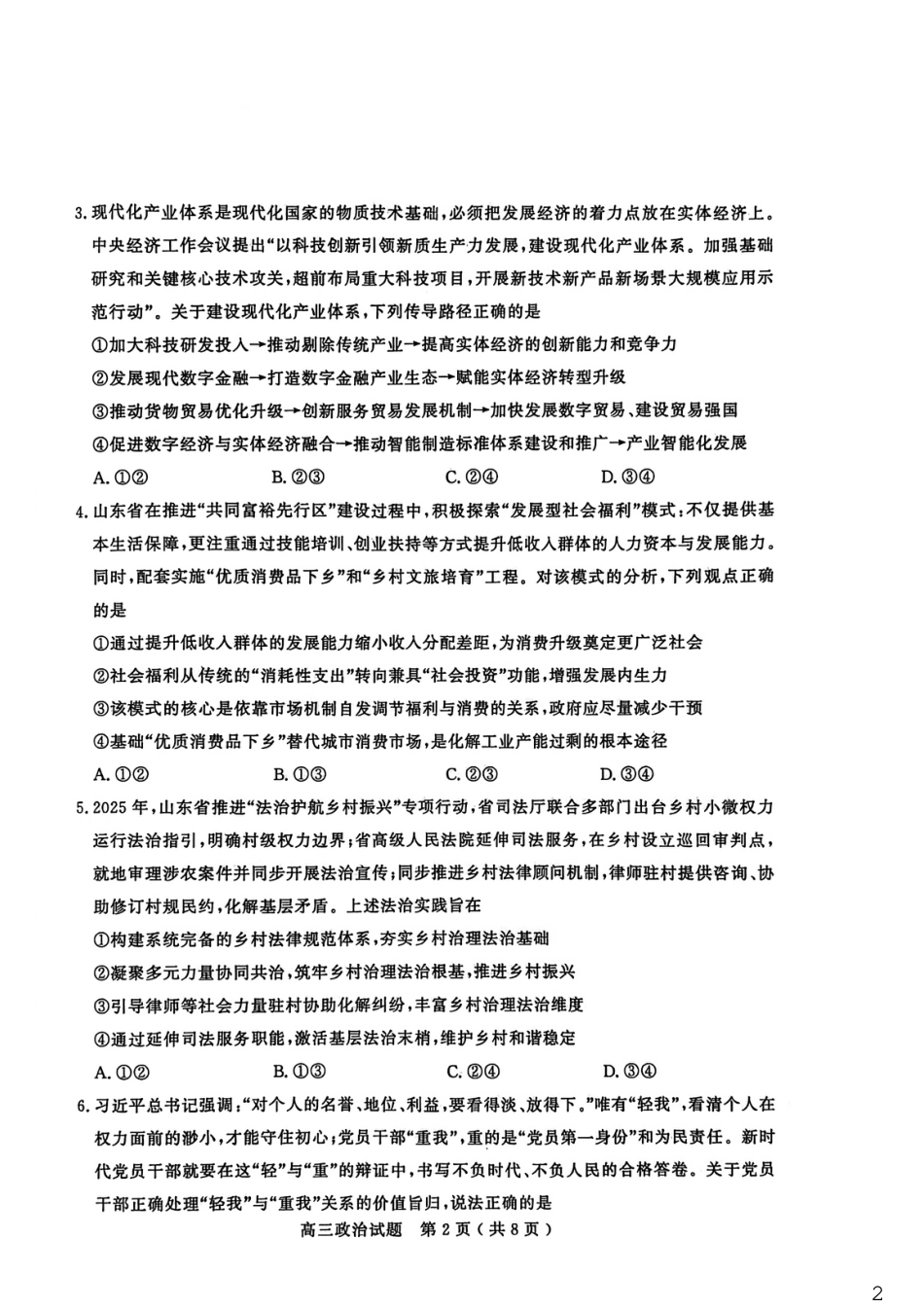 3.现代化产业体系是现代化国家的物质技术基础，必须把发展经济的着力点放在实体经济上。中央经济工作会议提出“以科技创新引领新质生产力发展，建设现代化产业体系。加强基础研究和关键核心技术攻关，超前布局重大科技项目，开展新技术新产品新场景大规模应用示范行动”。关于建设现代化产业体系，下列传导路径正确的是

①加大科技研发投入→推动剔除传统产业→提高实体经济的创新能力和竞争力

②发展现代数字金融→打造数字金融产业生态→赋能实体经济转型升级

③推动货物贸易优化升级→创新服务贸易发展机制→加快发展数字贸易、建设贸易强国

④促进数字经济与实体经济融合→推动智能制造标准体系建设和推广→产业智能化发展

A.①②　　B.②③　　C.②④　　D.③④

4.山东省在推进“共同富裕先行区”建设过程中，积极探索“发展型社会福利”模式：不仅提供基本生活保障，更注重通过技能培训、创业扶持等方式提升低收入群体的人力资本与发展能力。同时，配套实施“优质消费品下乡”和“乡村文旅培育”工程。对该模式的分析，下列观点正确的是

①通过提升低收入群体的发展能力缩小收入分配差距，为消费升级奠定更广泛社会

②社会福利从传统的“消耗性支出”转向兼具“社会投资”功能，增强发展内生力

③该模式的核心是依靠市场机制自发调节福利与消费的关系，政府应尽量减少干预

④基础“优质消费品下乡”替代城市消费市场，是化解工业产能过剩的根本途径

A.①②　　B.①③　　C.②③　　D.③④

5.2025年，山东省推进“法治护航乡村振兴”专项行动，省司法厅联合多部门出台乡村小微权力运行法治指引，明确村级权力边界；省高级人民法院延伸司法服务，在乡村设立巡回审判点，就地审理涉农案件并同步开展法治宣传；同步推进乡村法律顾问机制，律师驻村提供咨询、协助修订村规民约，化解基层矛盾。上述法治实践旨在

①构建系统完备的乡村法律规范体系，夯实乡村治理法治基础

②凝聚多元力量协同共治，筑牢乡村治理法治根基，推进乡村振兴

③引导律师等社会力量驻村协助化解纠纷，丰富乡村治理法治维度

④通过延伸司法服务职能，激活基层法治末梢，维护乡村和谐稳定

A.①②　　B.①③　　C.②④　　D.③④

6.习近平总书记强调：“对个人的名誉、地位、利益，要看得淡、放得下。”唯有“轻我”，看清个人在权力面前的渺小，才能守住初心；党员干部“重我”，重的是“党员第一身份”和为民责任。新时代党员干部就要在这“轻”与“重”的辩证中，书写不负时代、不负人民的合格答卷。关于党员干部正确处理“轻我”与“重我”关系的价值旨归，说法正确的是

高三政治试题　第2页（共8页）

2